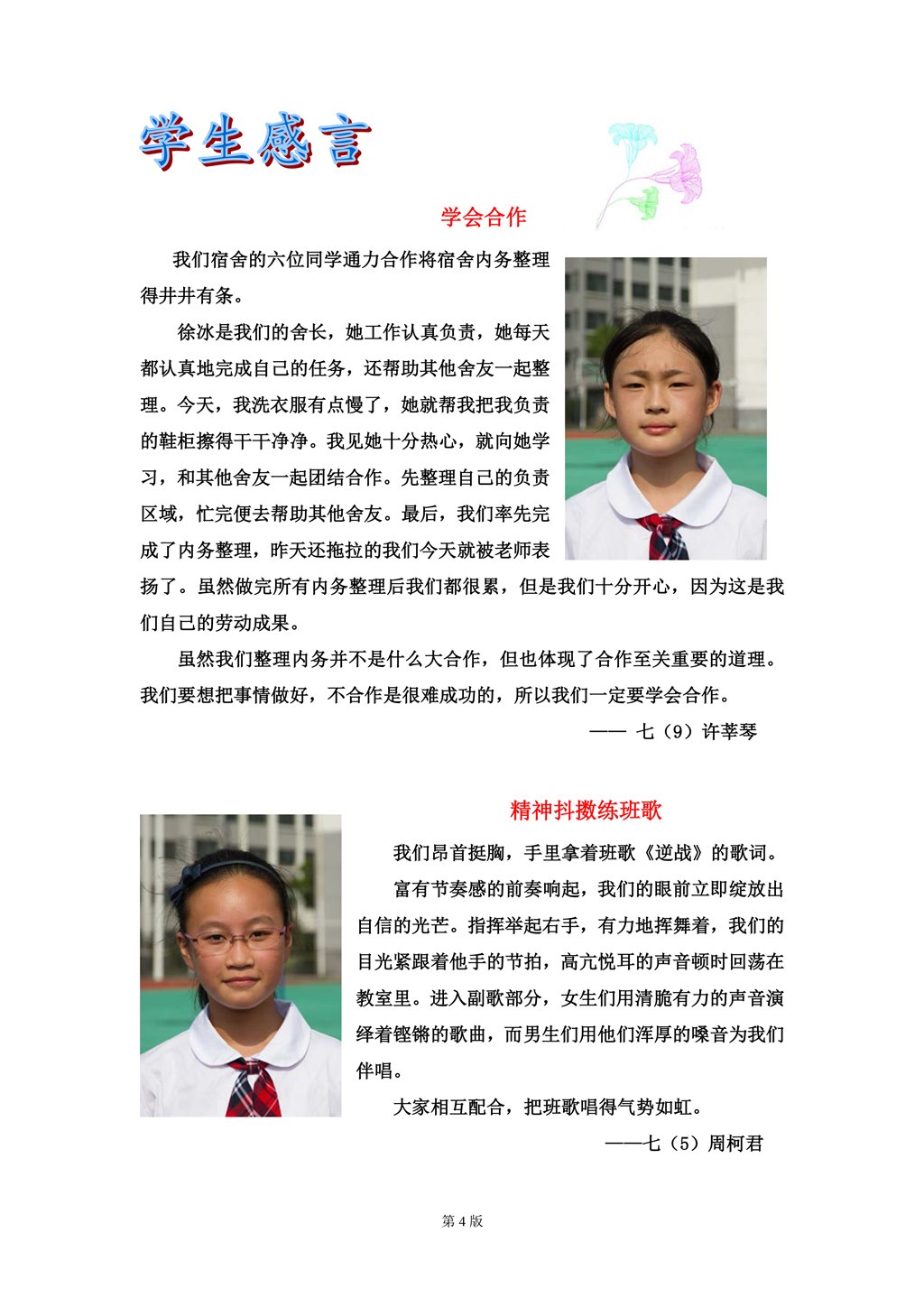 学生感言

学会合作

我们宿舍的六位同学通力合作将宿舍内务整理得井井有条。

徐冰是我们的舍长，她工作认真负责，她每天都认真地完成自己的任务，还帮助其他舍友一起整理。今天，我洗衣服有点慢了，她就帮我把我负责的鞋柜擦得干干净净。我见她十分热心，就向她学习，和其他舍友一起团结合作。先整理自己的负责区域，忙完便去帮助其他舍友。最后，我们率先完成了内务整理，昨天还拖拉的我们今天就被老师表扬了。虽然做完所有内务整理后我们都很累，但是我们十分开心，因为这是我们自己的劳动成果。

虽然我们整理内务并不是什么大合作，但也体现了合作至关重要的道理。我们要想把事情做好，不合作是很难成功的，所以我们一定要学会合作。

—— 七（9）许莘琴

精神抖擞练班歌

我们昂首挺胸，手里拿着班歌《逆战》的歌词。

富有节奏感的前奏响起，我们的眼前立即绽放出自信的光芒。指挥举起右手，有力地挥舞着，我们的目光紧跟着他手的节拍，高亢悦耳的声音顿时回荡在教室里。进入副歌部分，女生们用清脆有力的声音演绎着铿锵的歌曲，而男生们用他们浑厚的嗓音为我们伴唱。

大家相互配合，把班歌唱得气势如虹。

——七（5）周柯君

第 4 版